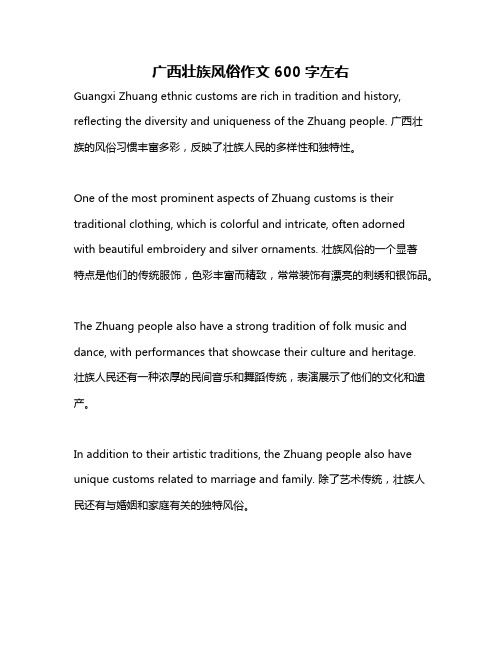 广西壮族风俗作文 600 字左右

Guangxi Zhuang ethnic customs are rich in tradition and history, reflecting the diversity and uniqueness of the Zhuang people. 广西壮族的风俗习惯丰富多彩，反映了壮族人民的多样性和独特性。

One of the most prominent aspects of Zhuang customs is their traditional clothing, which is colorful and intricate, often adorned with beautiful embroidery and silver ornaments. 壮族风俗的一个显著特点是他们的传统服饰，色彩丰富而精致，常常装饰有漂亮的刺绣和银饰品。

The Zhuang people also have a strong tradition of folk music and dance, with performances that showcase their culture and heritage. 壮族人民还有一种浓厚的民间音乐和舞蹈传统，表演展示了他们的文化和遗产。

In addition to their artistic traditions, the Zhuang people also have unique customs related to marriage and family. 除了艺术传统，壮族人民还有与婚姻和家庭有关的独特风俗。